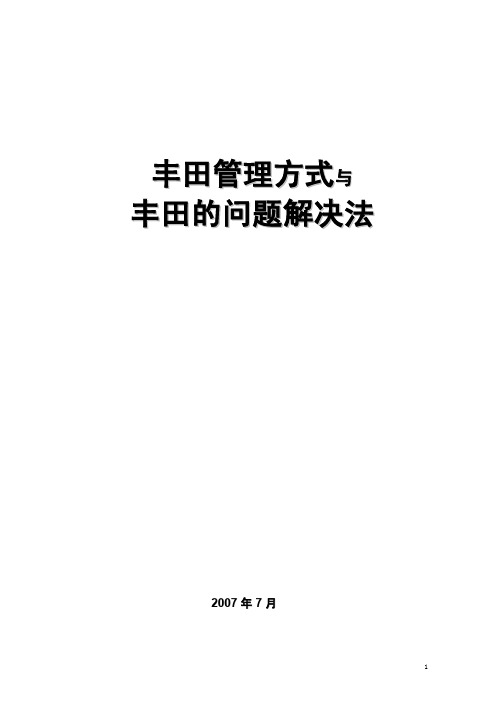 丰田管理方式与
丰田的问题解决法

2007 年 7 月

1